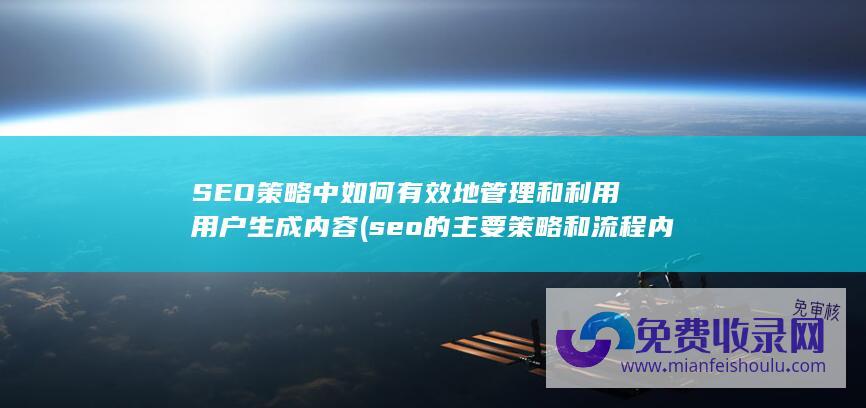 SEO策略中如何有效地管理和利用用户生成内容(seo的主要策略和流程内

免审核
免费收录网
www.mianfeishoulu.com